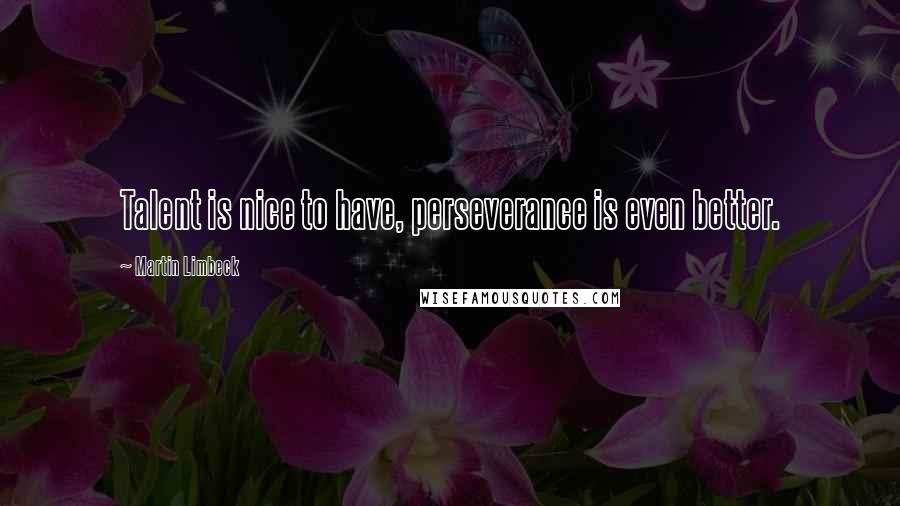 Talent is nice to have, perseverance is even better.

~ Martin Limbeck

WISEFAMOUSQUOTES.COM